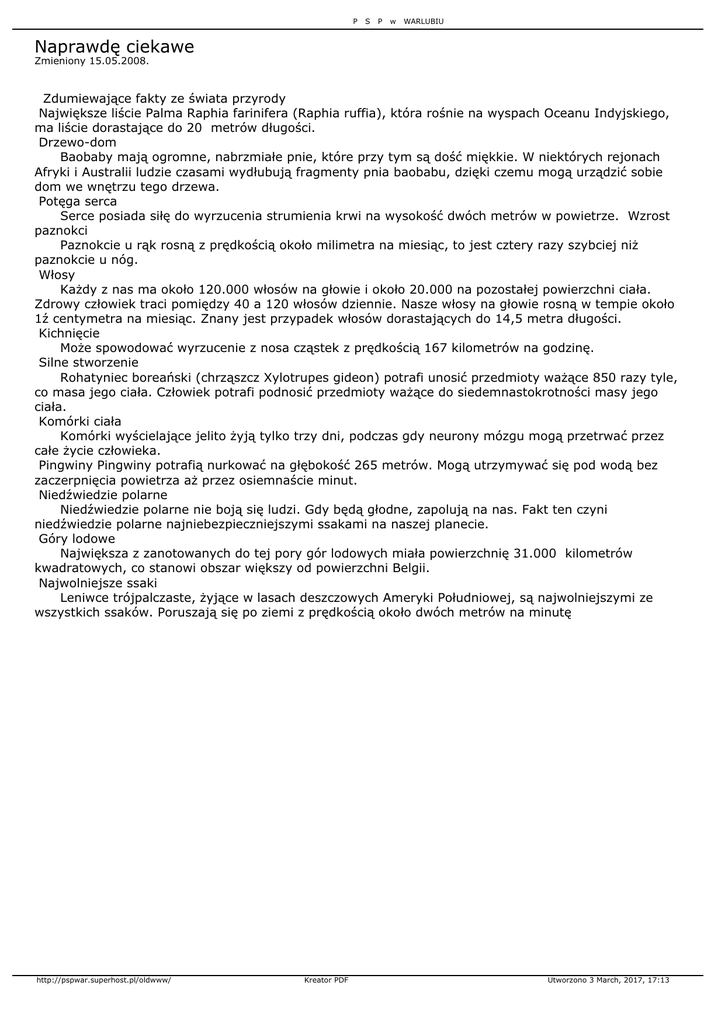 P S P w WARLUBIU

Naprawdę ciekawe
Zmieniony 15.05.2008.

Zdumiewające fakty ze świata przyrody
Największe liście Palma Raphia farinifera (Raphia ruffia), która rośnie na wyspach Oceanu Indyjskiego, ma liście dorastające do 20 metrów długości.
Drzewo-dom
Baobaby mają ogromne, nabrzmiałe pnie, które przy tym są dość miękkie. W niektórych rejonach Afryki i Australii ludzie czasami wydłubują fragmenty pnia baobabu, dzięki czemu mogą urządzić sobie dom we wnętrzu tego drzewa.
Potęga serca
Serce posiada siłę do wyrzucenia strumienia krwi na wysokość dwóch metrów w powietrze. Wzrost paznokci
Paznokcie u rąk rosną z prędkością około milimetra na miesiąc, to jest cztery razy szybciej niż paznokcie u nóg.
Włosy
Każdy z nas ma około 120.000 włosów na głowie i około 20.000 na pozostałej powierzchni ciała. Zdrowy człowiek traci pomiędzy 40 a 120 włosów dziennie. Nasze włosy na głowie rosną w tempie około 1ź centymetra na miesiąc. Znany jest przypadek włosów dorastających do 14,5 metra długości.
Kichnięcie
Może spowodować wyrzucenie z nosa cząstek z prędkością 167 kilometrów na godzinę.
Silne stworzenie
Rohatyniec boreański (chrząszcz Xylotrupes gideon) potrafi unosić przedmioty ważące 850 razy tyle, co masa jego ciała. Człowiek potrafi podnosić przedmioty ważące do siedemnastokrotności masy jego ciała.
Komórki ciała
Komórki wyścielające jelito żyją tylko trzy dni, podczas gdy neurony mózgu mogą przetrwać przez całe życie człowieka.
Pingwiny Pingwiny potrafią nurkować na głębokość 265 metrów. Mogą utrzymywać się pod wodą bez zaczerpnięcia powietrza aż przez osiemnaście minut.
Niedźwiedzie polarne
Niedźwiedzie polarne nie boją się ludzi. Gdy będą głodne, zapolują na nas. Fakt ten czyni niedźwiedzie polarne najniebezpieczniejszymi ssakami na naszej planecie.
Góry lodowe
Największa z zanotowanych do tej pory gór lodowych miała powierzchnię 31.000 kilometrów kwadratowych, co stanowi obszar większy od powierzchni Belgii.
Najwolniejsze ssaki
Leniwce trójpalczaste, żyjące w lasach deszczowych Ameryki Południowej, są najwolniejszymi ze wszystkich ssaków. Poruszają się po ziemi z prędkością około dwóch metrów na minutę

http://pspwar.superhost.pl/oldwww/ Kreator PDF Utworzono 3 March, 2017, 17:13